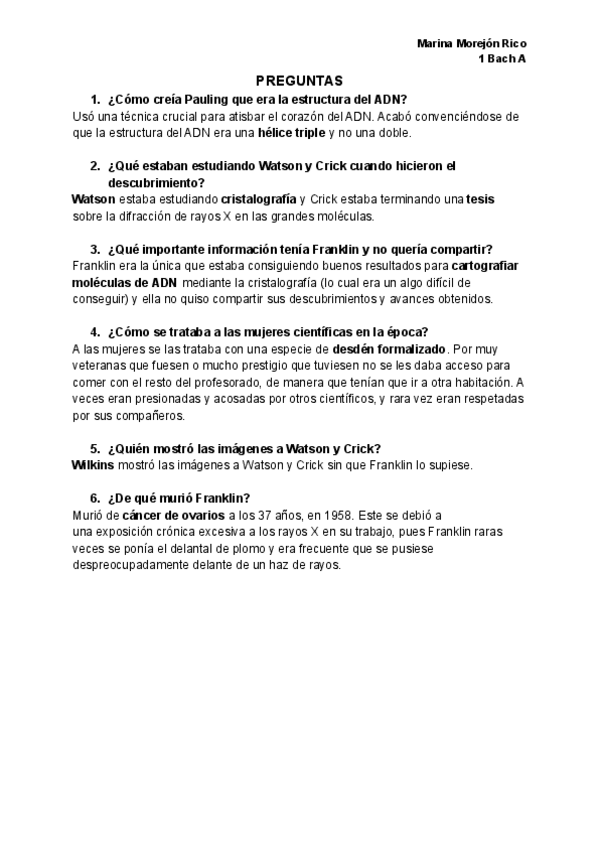 Marina Morejón Rico
1 Bach A

PREGUNTAS

1. ¿Cómo creía Pauling que era la estructura del ADN?
Usó una técnica crucial para atisbar el corazón del ADN. Acabó convenciéndose de que la estructura del ADN era una hélice triple y no una doble.

2. ¿Qué estaban estudiando Watson y Crick cuando hicieron el descubrimiento?
Watson estaba estudiando cristalografía y Crick estaba terminando una tesis sobre la difracción de rayos X en las grandes moléculas.

3. ¿Qué importante información tenía Franklin y no quería compartir?
Franklin era la única que estaba consiguiendo buenos resultados para cartografiar moléculas de ADN mediante la cristalografía (lo cual era un algo difícil de conseguir) y ella no quiso compartir sus descubrimientos y avances obtenidos.

4. ¿Cómo se trataba a las mujeres científicas en la época?
A las mujeres se las trataba con una especie de desdén formalizado. Por muy veteranas que fuesen o mucho prestigio que tuviesen no se les daba acceso para comer con el resto del profesorado, de manera que tenían que ir a otra habitación. A veces eran presionadas y acosadas por otros científicos, y rara vez eran respetadas por sus compañeros.

5. ¿Quién mostró las imágenes a Watson y Crick?
Wilkins mostró las imágenes a Watson y Crick sin que Franklin lo supiese.

6. ¿De qué murió Franklin?
Murió de cáncer de ovarios a los 37 años, en 1958. Este se debió a una exposición crónica excesiva a los rayos X en su trabajo, pues Franklin raras veces se ponía el delantal de plomo y era frecuente que se pusiese despreocupadamente delante de un haz de rayos.